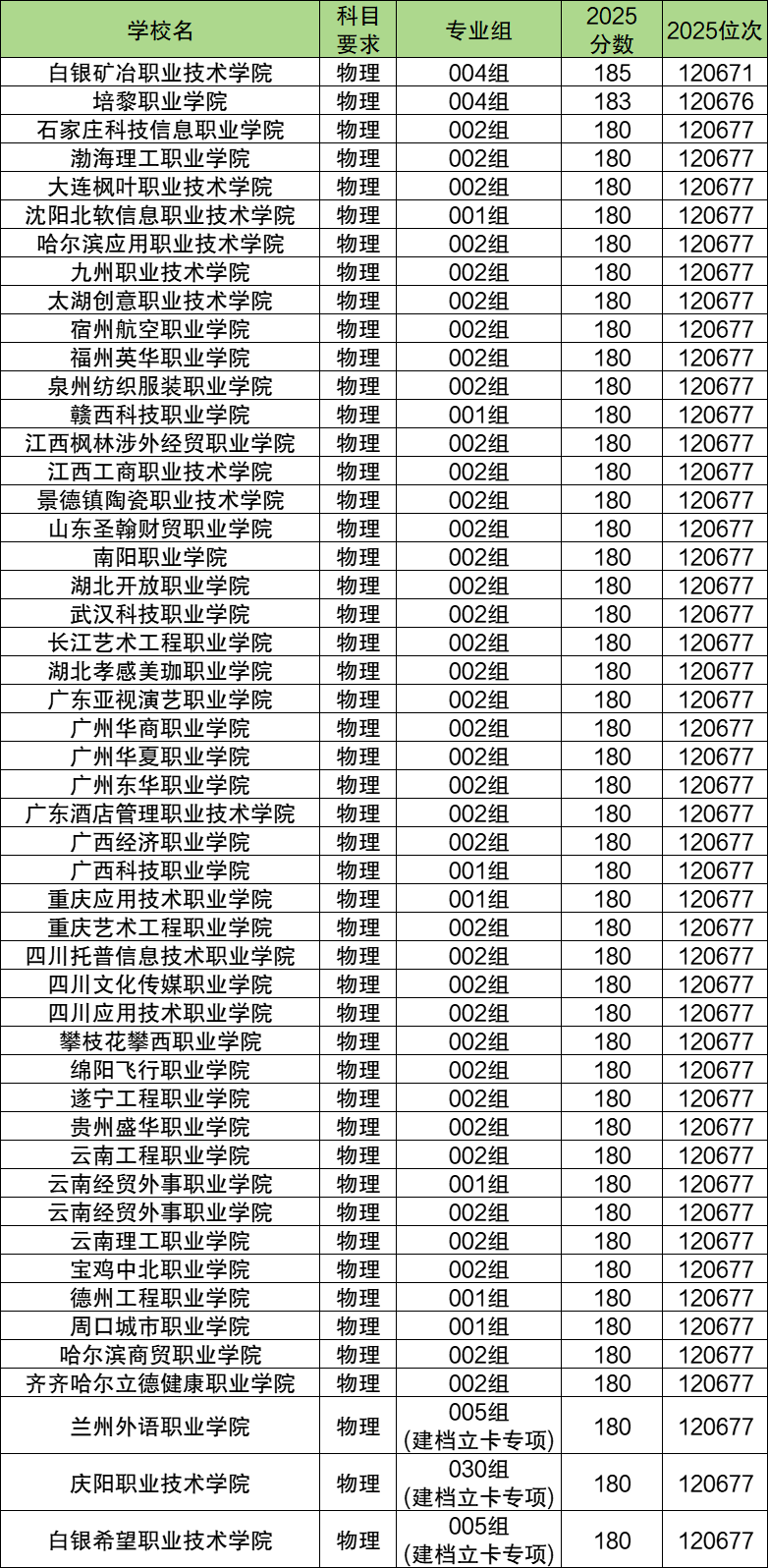 | 学校名 | 科目要求 | 专业组 | 2025分数 | 2025位次 |
|---|---|---|---|---|
| 白银矿冶职业技术学院 | 物理 | 004组 | 185 | 120671 |
| 培黎职业学院 | 物理 | 004组 | 183 | 120676 |
| 石家庄科技信息职业学院 | 物理 | 002组 | 180 | 120677 |
| 渤海理工职业学院 | 物理 | 002组 | 180 | 120677 |
| 大连枫叶职业技术学院 | 物理 | 002组 | 180 | 120677 |
| 沈阳北软信息职业技术学院 | 物理 | 001组 | 180 | 120677 |
| 哈尔滨应用职业技术学院 | 物理 | 002组 | 180 | 120677 |
| 九州职业技术学院 | 物理 | 002组 | 180 | 120677 |
| 太湖创意职业技术学院 | 物理 | 002组 | 180 | 120677 |
| 宿州航空职业学院 | 物理 | 002组 | 180 | 120677 |
| 福州英华职业学院 | 物理 | 002组 | 180 | 120677 |
| 泉州纺织服装职业学院 | 物理 | 002组 | 180 | 120677 |
| 赣西科技职业学院 | 物理 | 001组 | 180 | 120677 |
| 江西枫林涉外经贸职业学院 | 物理 | 002组 | 180 | 120677 |
| 江西工商职业技术学院 | 物理 | 002组 | 180 | 120677 |
| 景德镇陶瓷职业技术学院 | 物理 | 002组 | 180 | 120677 |
| 山东圣翰财贸职业学院 | 物理 | 002组 | 180 | 120677 |
| 南阳职业学院 | 物理 | 002组 | 180 | 120677 |
| 湖北开放职业学院 | 物理 | 002组 | 180 | 120677 |
| 武汉科技职业学院 | 物理 | 002组 | 180 | 120677 |
| 长江艺术工程职业学院 | 物理 | 002组 | 180 | 120677 |
| 湖北孝感美珈职业学院 | 物理 | 002组 | 180 | 120677 |
| 广东亚视演艺职业学院 | 物理 | 002组 | 180 | 120677 |
| 广州华商职业学院 | 物理 | 002组 | 180 | 120677 |
| 广州华夏职业学院 | 物理 | 002组 | 180 | 120677 |
| 广州东华职业学院 | 物理 | 002组 | 180 | 120677 |
| 广东酒店管理职业技术学院 | 物理 | 002组 | 180 | 120677 |
| 广西经济职业学院 | 物理 | 002组 | 180 | 120677 |
| 广西科技职业学院 | 物理 | 001组 | 180 | 120677 |
| 重庆应用技术职业学院 | 物理 | 001组 | 180 | 120677 |
| 重庆艺术工程职业学院 | 物理 | 002组 | 180 | 120677 |
| 四川托普信息技术职业学院 | 物理 | 002组 | 180 | 120677 |
| 四川文化传媒职业学院 | 物理 | 002组 | 180 | 120677 |
| 四川应用技术职业学院 | 物理 | 002组 | 180 | 120677 |
| 攀枝花攀西职业学院 | 物理 | 002组 | 180 | 120677 |
| 绵阳飞行职业学院 | 物理 | 002组 | 180 | 120677 |
| 遂宁工程职业学院 | 物理 | 002组 | 180 | 120677 |
| 贵州盛华职业学院 | 物理 | 002组 | 180 | 120677 |
| 云南工程职业学院 | 物理 | 002组 | 180 | 120677 |
| 云南经贸外事职业学院 | 物理 | 001组 | 180 | 120677 |
| 云南经贸外事职业学院 | 物理 | 002组 | 180 | 120677 |
| 云南理工职业学院 | 物理 | 002组 | 180 | 120677 |
| 宝鸡中北职业学院 | 物理 | 002组 | 180 | 120677 |
| 德州工程职业学院 | 物理 | 001组 | 180 | 120677 |
| 周口城市职业学院 | 物理 | 001组 | 180 | 120677 |
| 哈尔滨商贸职业学院 | 物理 | 002组 | 180 | 120677 |
| 齐齐哈尔立德健康职业学院 | 物理 | 002组 | 180 | 120677 |
| 兰州外语职业学院 | 物理 | 005组（建档立卡专项） | 180 | 120677 |
| 庆阳职业技术学院 | 物理 | 030组（建档立卡专项） | 180 | 120677 |
| 白银希望职业技术学院 | 物理 | 005组（建档立卡专项） | 180 | 120677 |